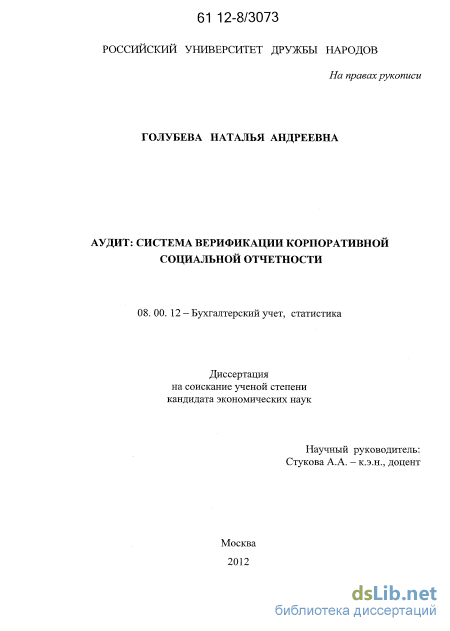 61 12-8/3073

РОССИЙСКИЙ УНИВЕРСИТЕТ ДРУЖБЫ НАРОДОВ

На правах рукописи

ГОЛУБЕВА НАТАЛЬЯ АНДРЕЕВНА

АУДИТ: СИСТЕМА ВЕРИФИКАЦИИ КОРПОРАТИВНОЙ СОЦИАЛЬНОЙ ОТЧЕТНОСТИ

08. 00. 12 – Бухгалтерский учет, статистика

Диссертация
на соискание ученой степени
кандидата экономических наук

Научный руководитель:
Стукова А.А. – к.э.н., доцент

Москва
2012

dsLib.net
библиотека диссертаций